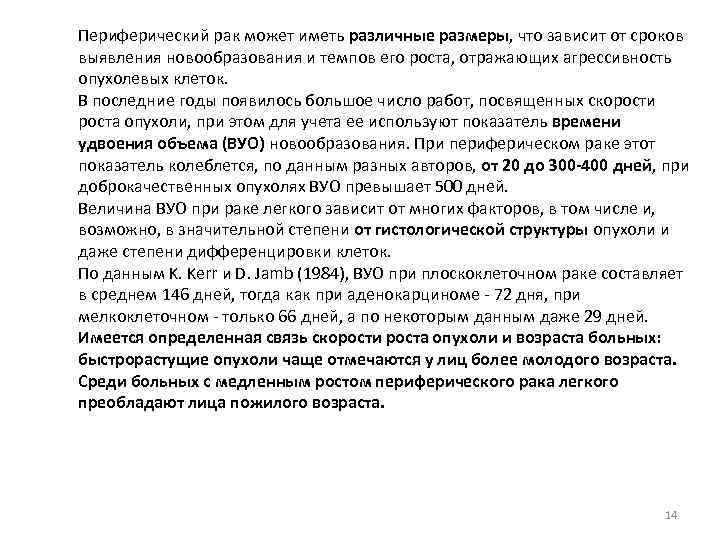 Периферический рак может иметь различные размеры, что зависит от сроков выявления новообразования и темпов его роста, отражающих агрессивность опухолевых клеток.
В последние годы появилось большое число работ, посвященных скорости роста опухоли, при этом для учета ее используют показатель времени удвоения объема (ВУО) новообразования. При периферическом раке этот показатель колеблется, по данным разных авторов, от 20 до 300-400 дней, при доброкачественных опухолях ВУО превышает 500 дней.
Величина ВУО при раке легкого зависит от многих факторов, в том числе и, возможно, в значительной степени от гистологической структуры опухоли и даже степени дифференцировки клеток.
По данным K. Kerr и D. Jamb (1984), ВУО при плоскоклеточном раке составляет в среднем 146 дней, тогда как при аденокарциноме - 72 дня, при мелкоклеточном - только 66 дней, а по некоторым данным даже 29 дней.
Имеется определенная связь скорости роста опухоли и возраста больных: быстрорастущие опухоли чаще отмечаются у лиц более молодого возраста. Среди больных с медленным ростом периферического рака легкого преобладают лица пожилого возраста.

14